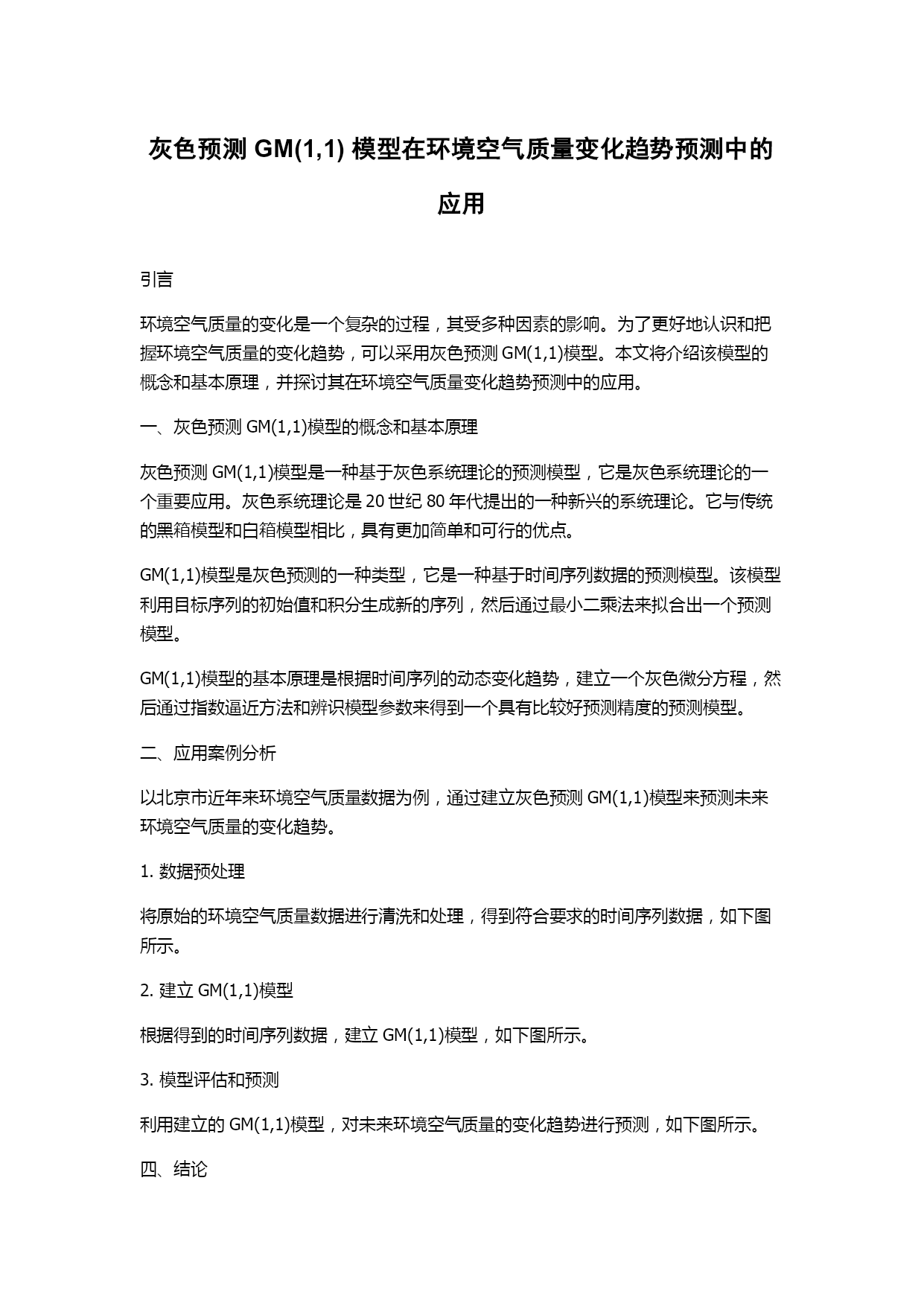 灰色预测 GM(1,1) 模型在环境空气质量变化趋势预测中的应用

引言

环境空气质量的变化是一个复杂的过程，其受多种因素的影响。为了更好地认识和把握环境空气质量的变化趋势，可以采用灰色预测 GM(1,1)模型。本文将介绍该模型的概念和基本原理，并探讨其在环境空气质量变化趋势预测中的应用。

一、灰色预测 GM(1,1)模型的概念和基本原理

灰色预测 GM(1,1)模型是一种基于灰色系统理论的预测模型，它是灰色系统理论的一个重要应用。灰色系统理论是 20 世纪 80 年代提出的一种新兴的系统理论。它与传统的黑箱模型和白箱模型相比，具有更加简单和可行的优点。

GM(1,1)模型是灰色预测的一种类型，它是一种基于时间序列数据的预测模型。该模型利用目标序列的初始值和积分生成新的序列，然后通过最小二乘法来拟合出一个预测模型。

GM(1,1)模型的基本原理是根据时间序列的动态变化趋势，建立一个灰色微分方程，然后通过指数逼近方法和辨识模型参数来得到一个具有比较好预测精度的预测模型。

二、应用案例分析

以北京市近年来环境空气质量数据为例，通过建立灰色预测 GM(1,1)模型来预测未来环境空气质量的变化趋势。

1. 数据预处理

将原始的环境空气质量数据进行清洗和处理，得到符合要求的时间序列数据，如下图所示。

2. 建立 GM(1,1)模型

根据得到的时间序列数据，建立 GM(1,1)模型，如下图所示。

3. 模型评估和预测

利用建立的 GM(1,1)模型，对未来环境空气质量的变化趋势进行预测，如下图所示。

四、结论